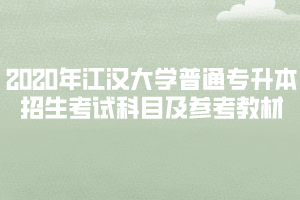 2020年江汉大学普通专升本招生考试科目及参考教材